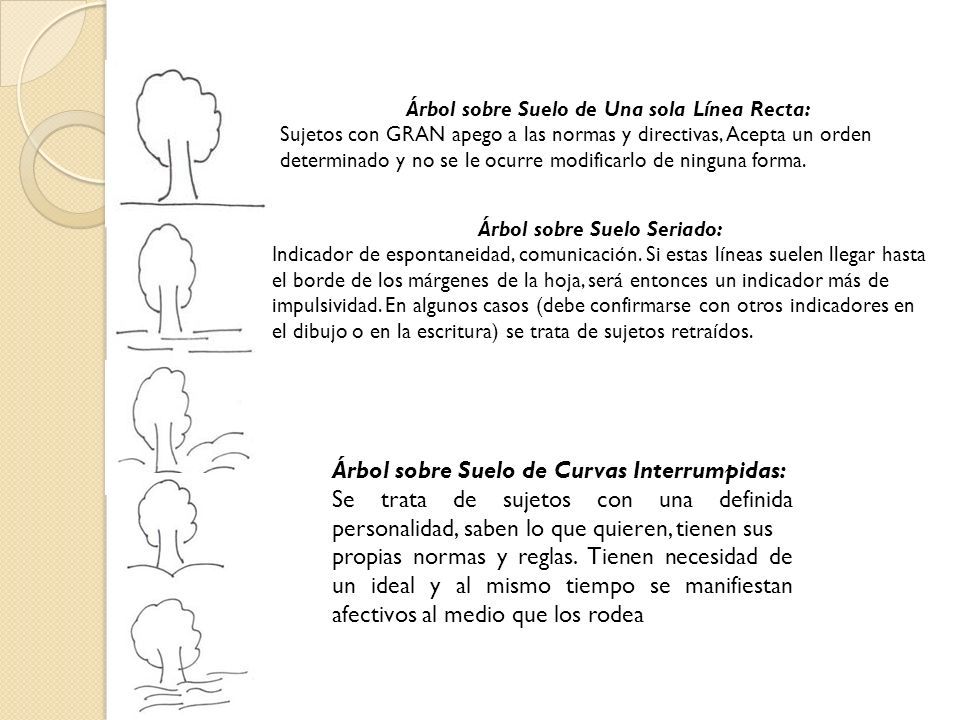 Árbol sobre Suelo de Una sola Línea Recta:
Sujetos con GRAN apego a las normas y directivas, Acepta un orden determinado y no se le ocurre modificarlo de ninguna forma.

Árbol sobre Suelo Seriado:
Indicador de espontaneidad, comunicación. Si estas líneas suelen llegar hasta el borde de los márgenes de la hoja, será entonces un indicador más de impulsividad. En algunos casos (debe confirmarse con otros indicadores en el dibujo o en la escritura) se trata de sujetos retraídos.

Árbol sobre Suelo de Curvas Interrumpidas:
Se trata de sujetos con una definida personalidad, saben lo que quieren, tienen sus propias normas y reglas. Tienen necesidad de un ideal y al mismo tiempo se manifiestan afectivos al medio que los rodea